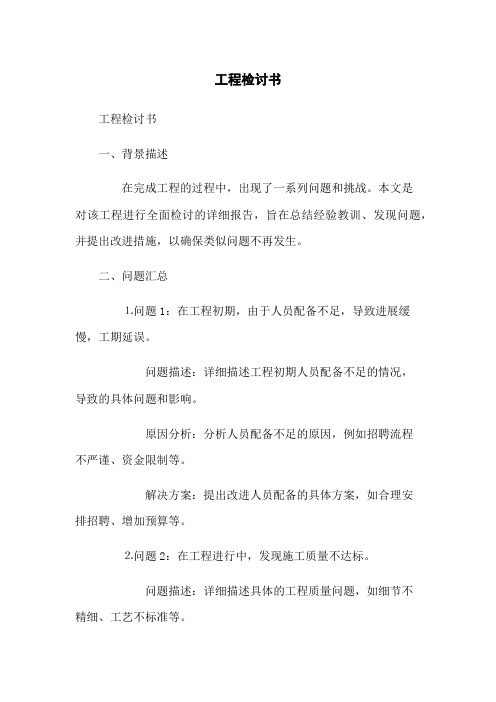 工程检讨书

工程检讨书

一、背景描述

在完成工程的过程中，出现了一系列问题和挑战。本文是对该工程进行全面检讨的详细报告，旨在总结经验教训、发现问题，并提出改进措施，以确保类似问题不再发生。

二、问题汇总

1.问题 1：在工程初期，由于人员配备不足，导致进展缓慢，工期延误。

问题描述：详细描述工程初期人员配备不足的情况，导致的具体问题和影响。

原因分析：分析人员配备不足的原因，例如招聘流程不严谨、资金限制等。

解决方案：提出改进人员配备的具体方案，如合理安排招聘、增加预算等。

2.问题 2：在工程进行中，发现施工质量不达标。

问题描述：详细描述具体的工程质量问题，如细节不精细、工艺不标准等。